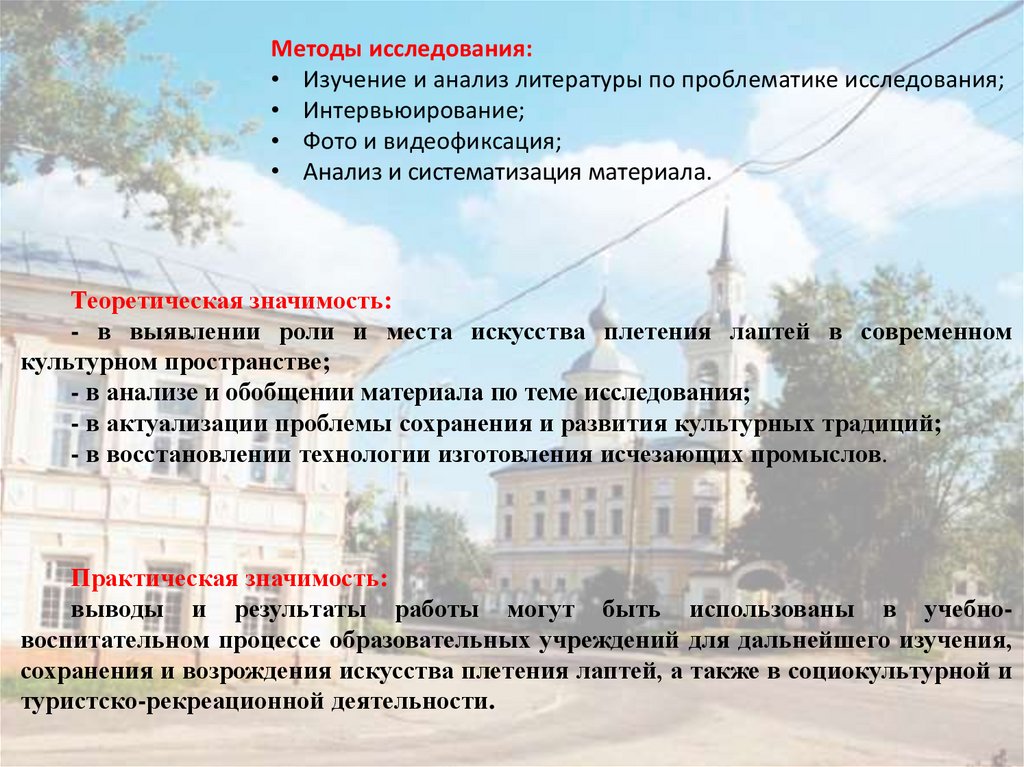 Методы исследования:
• Изучение и анализ литературы по проблематике исследования;
• Интервьюирование;
• Фото и видеофиксация;
• Анализ и систематизация материала.

Теоретическая значимость:
- в выявлении роли и места искусства плетения лаптей в современном культурном пространстве;
- в анализе и обобщении материала по теме исследования;
- в актуализации проблемы сохранения и развития культурных традиций;
- в восстановлении технологии изготовления исчезающих промыслов.

Практическая значимость:
выводы и результаты работы могут быть использованы в учебно-воспитательном процессе образовательных учреждений для дальнейшего изучения, сохранения и возрождения искусства плетения лаптей, а также в социокультурной и туристско-рекреационной деятельности.